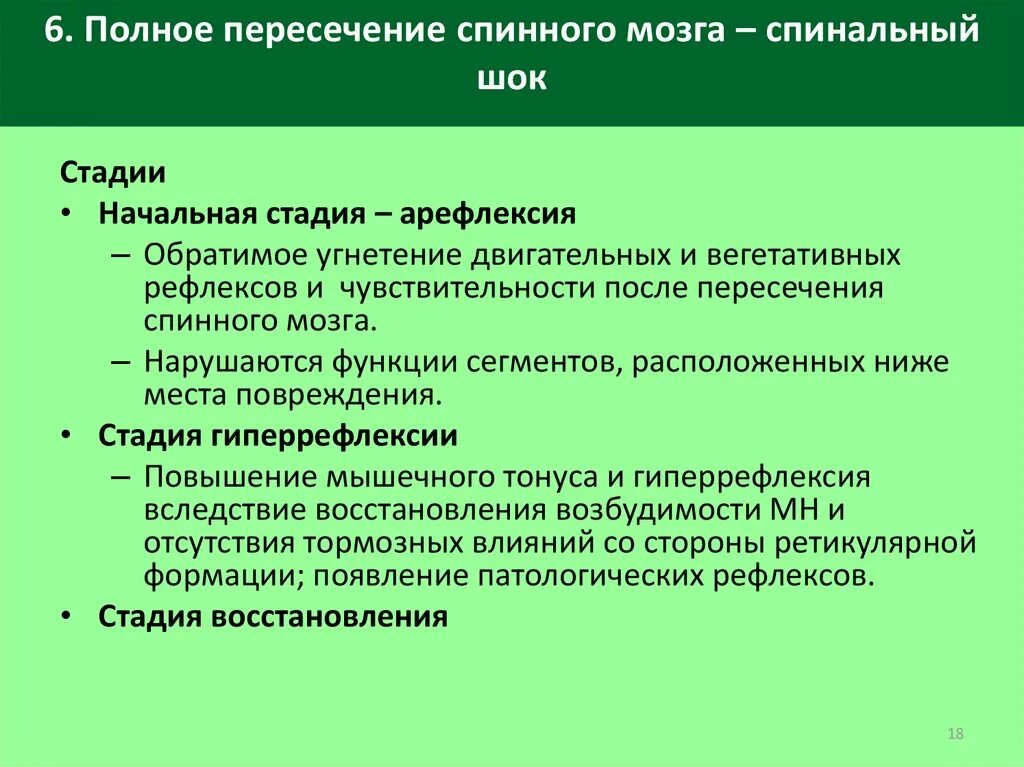 6. Полное пересечение спинного мозга – спинальный шок

Стадии

• Начальная стадия – арефлексия

– Обратимое угнетение двигательных и вегетативных рефлексов и чувствительности после пересечения спинного мозга.

– Нарушаются функции сегментов, расположенных ниже места повреждения.

• Стадия гиперрефлексии

– Повышение мышечного тонуса и гиперрефлексия вследствие восстановления возбудимости МН и отсутствия тормозных влияний со стороны ретикулярной формации; появление патологических рефлексов.

• Стадия восстановления

18